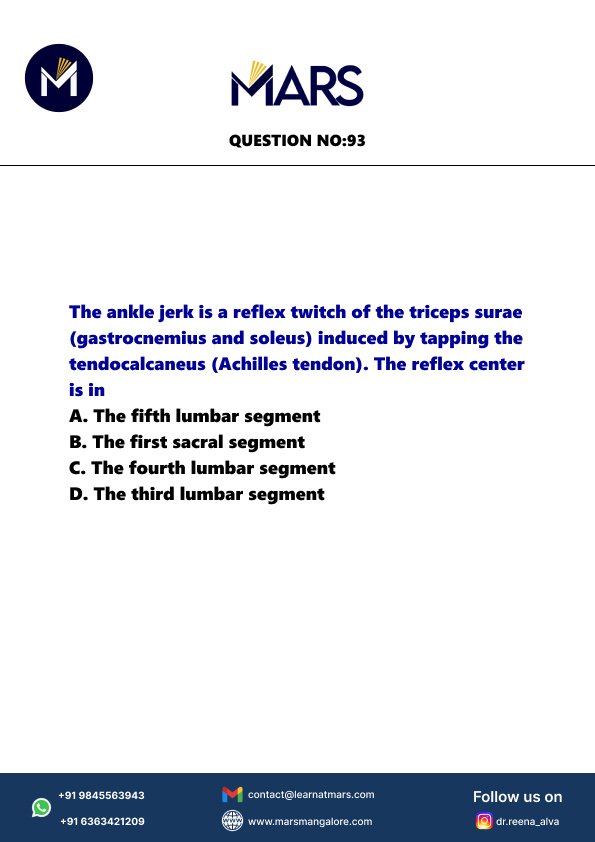 MARS

QUESTION NO:93

The ankle jerk is a reflex twitch of the triceps surae (gastrocnemius and soleus) induced by tapping the tendocalcaneus (Achilles tendon). The reflex center is in
A. The fifth lumbar segment
B. The first sacral segment
C. The fourth lumbar segment
D. The third lumbar segment

+91 9845563943
+91 6363421209
contact@learnatmars.com
www.marsmangalore.com
Follow us on
dr.reena_alva